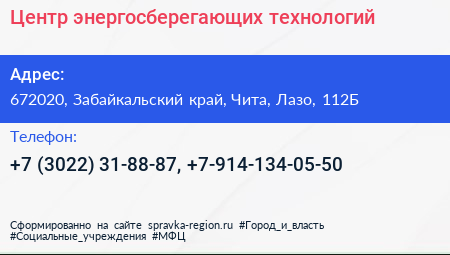 Центр энергосберегающих технологий

Адрес:
672020, Забайкальский край, Чита, Лазо, 112Б

Телефон:
+7 (3022) 31-88-87, +7-914-134-05-50

Сформированно на сайте spravka-region.ru #Город_и_власть #Социальные_учреждения #МФЦ